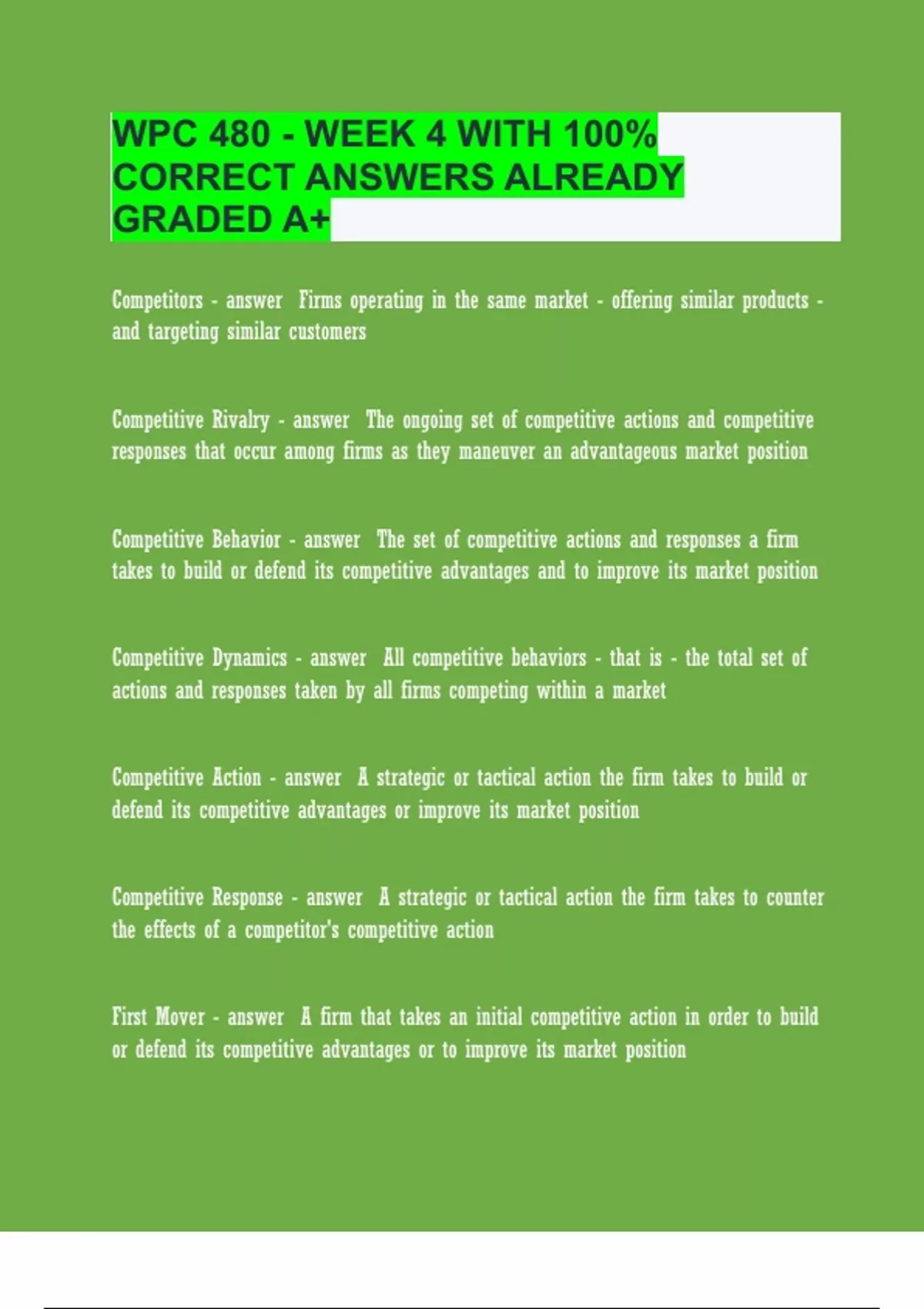 WPC 480 - WEEK 4 WITH 100% CORRECT ANSWERS ALREADY GRADED A+

Competitors - answer Firms operating in the same market - offering similar products - and targeting similar customers

Competitive Rivalry - answer The ongoing set of competitive actions and competitive responses that occur among firms as they maneuver an advantageous market position

Competitive Behavior - answer The set of competitive actions and responses a firm takes to build or defend its competitive advantages and to improve its market position

Competitive Dynamics - answer All competitive behaviors - that is - the total set of actions and responses taken by all firms competing within a market

Competitive Action - answer A strategic or tactical action the firm takes to build or defend its competitive advantages or improve its market position

Competitive Response - answer A strategic or tactical action the firm takes to counter the effects of a competitor's competitive action

First Mover - answer A firm that takes an initial competitive action in order to build or defend its competitive advantages or to improve its market position